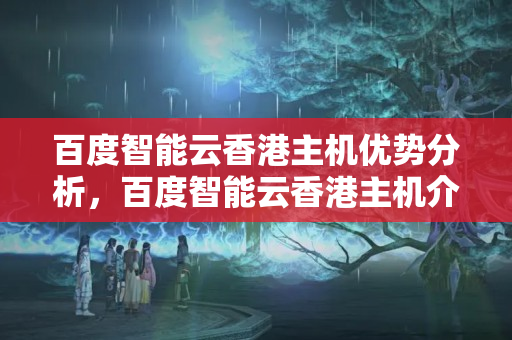 百度智能云香港主机优势分析，百度智能云香港主机介